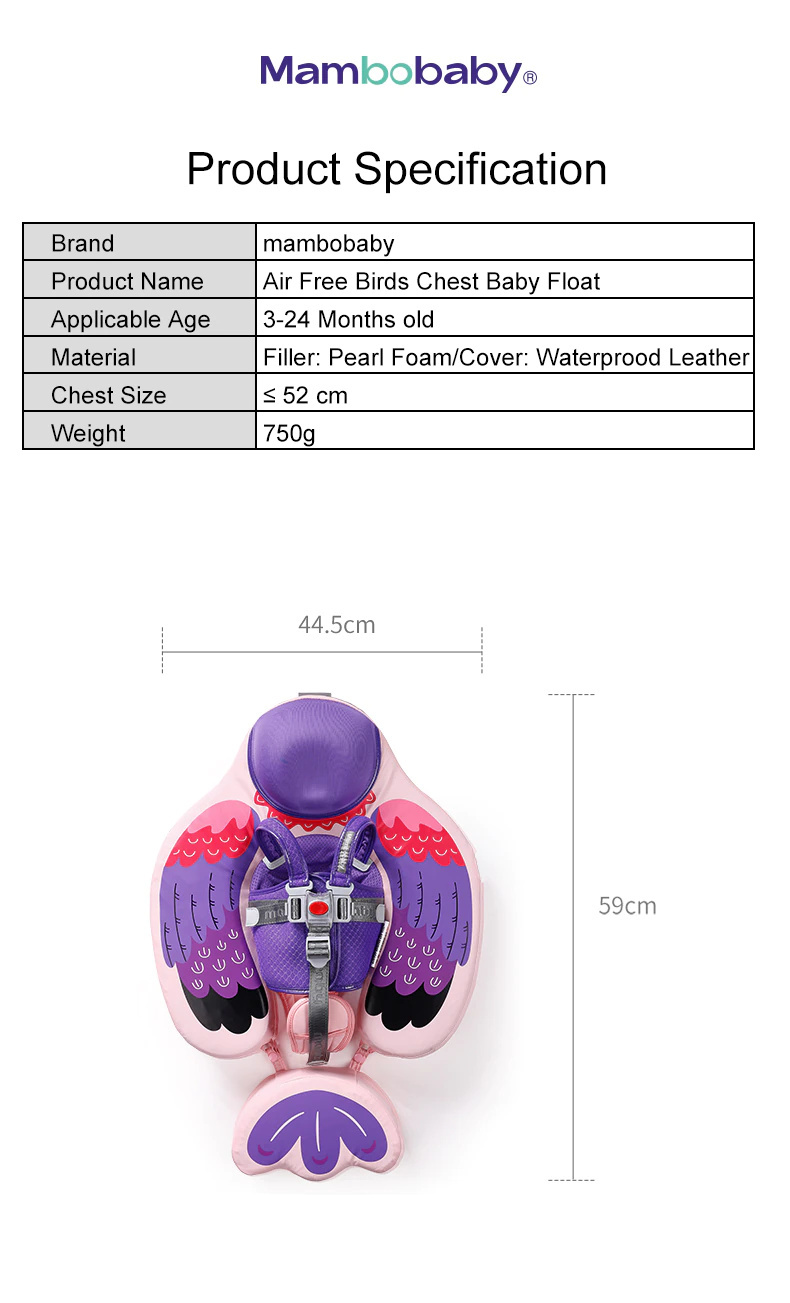 Mambobaby®

Product Specification

| Brand | mambobaby |
|---|---|
| Product Name | Air Free Birds Chest Baby Float |
| Applicable Age | 3-24 Months old |
| Material | Filler: Pearl Foam/Cover: Waterprood Leather |
| Chest Size | ≤ 52 cm |
| Weight | 750g |

44.5cm

59cm